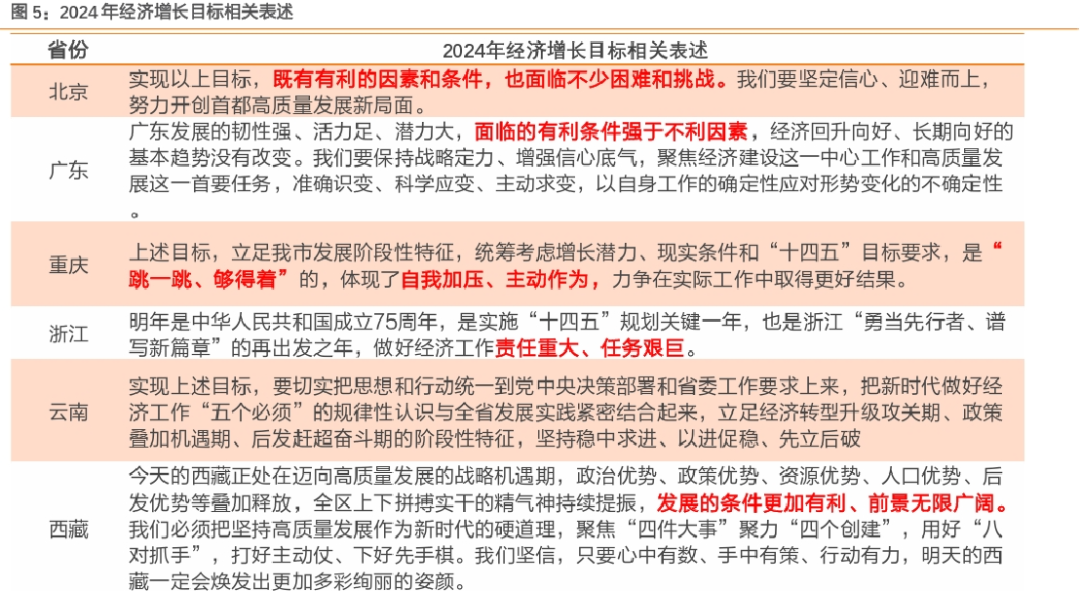 图 5：2024 年经济增长目标相关表述

| 省份 | 2024年经济增长目标相关表述 |
|---|---|
| 北京 | 实现以上目标，既有有利的因素和条件，也面临不少困难和挑战。我们要坚定信心、迎难而上，努力开创首都高质量发展新局面。 |
| 广东 | 广东发展的韧性强、活力足、潜力大，面临的有利条件强于不利因素，经济回升向好、长期向好的基本趋势没有改变。我们要保持战略定力、增强信心底气，聚焦经济建设这一中心工作和高质量发展这一首要任务，准确识变、科学应变、主动求变，以自身工作的确定性应对形势变化的不确定性。 |
| 重庆 | 上述目标，立足我市发展阶段性特征，统筹考虑增长潜力、现实条件和“十四五”目标要求，是“跳一跳、够得着”的，体现了自我加压、主动作为，力争在实际工作中取得更好结果。 |
| 浙江 | 明年是中华人民共和国成立75周年，是实施“十四五”规划关键一年，也是浙江“勇当先行者、谱写新篇章”的再出发之年，做好经济工作责任重大、任务艰巨。 |
| 云南 | 实现上述目标，要切实把思想和行动统一到党中央决策部署和省委工作要求上来，把新时代做好经济工作“五个必须”的规律性认识与全省发展实践紧密结合起来，立足经济转型升级攻关期、政策叠加机遇期、后发赶超奋斗期的阶段性特征，坚持稳中求进、以进促稳、先立后破 |
| 西藏 | 今天的西藏正处在迈向高质量发展的战略机遇期，政治优势、政策优势、资源优势、人口优势、后发优势等叠加释放，全区上下拼搏实干的精气神持续提振，发展的条件更加有利、前景无限广阔。我们必须把坚持高质量发展作为新时代的硬道理，聚焦“四件大事”聚力“四个创建”，用好“八对抓手”，打好主动仗、下好先手棋。我们坚信，只要心中有数、手中有策、行动有力，明天的西藏一定会焕发出更加多彩绚丽的姿颜。 |